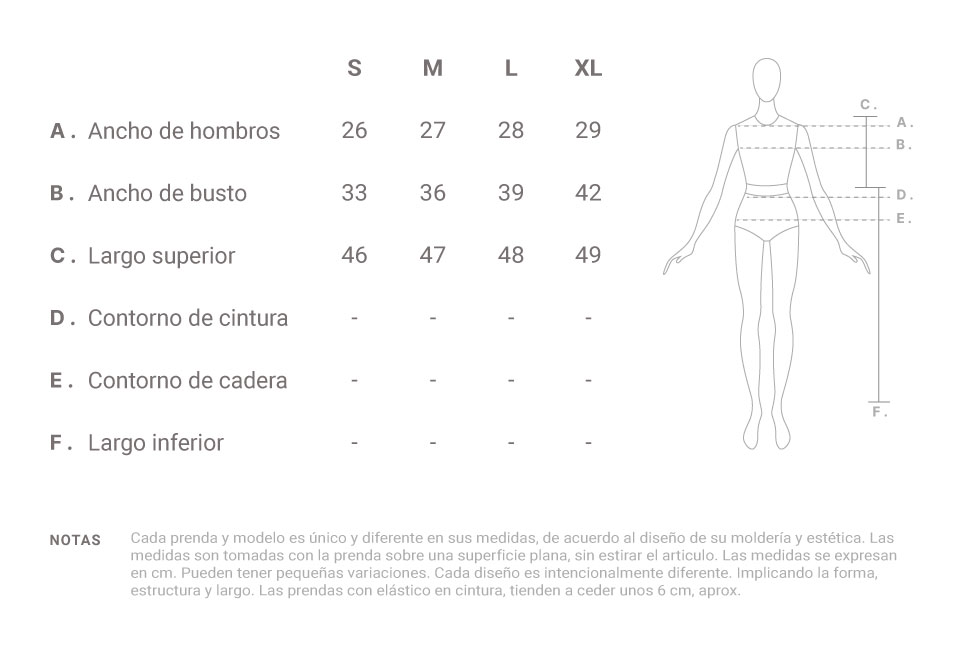 | | S | M | L | XL |
|---|---|---|---|---|
| A . Ancho de hombros | 26 | 27 | 28 | 29 |
| B . Ancho de busto | 33 | 36 | 39 | 42 |
| C . Largo superior | 46 | 47 | 48 | 49 |
| D . Contorno de cintura | - | - | - | - |
| E . Contorno de cadera | - | - | - | - |
| F . Largo inferior | - | - | - | - |

C .
A .
B .
D .
E .
F .

NOTAS Cada prenda y modelo es único y diferente en sus medidas, de acuerdo al diseño de su moldería y estética. Las medidas son tomadas con la prenda sobre una superficie plana, sin estirar el articulo. Las medidas se expresan en cm. Pueden tener pequeñas variaciones. Cada diseño es intencionalmente diferente. Implicando la forma, estructura y largo. Las prendas con elástico en cintura, tienden a ceder unos 6 cm, aprox.